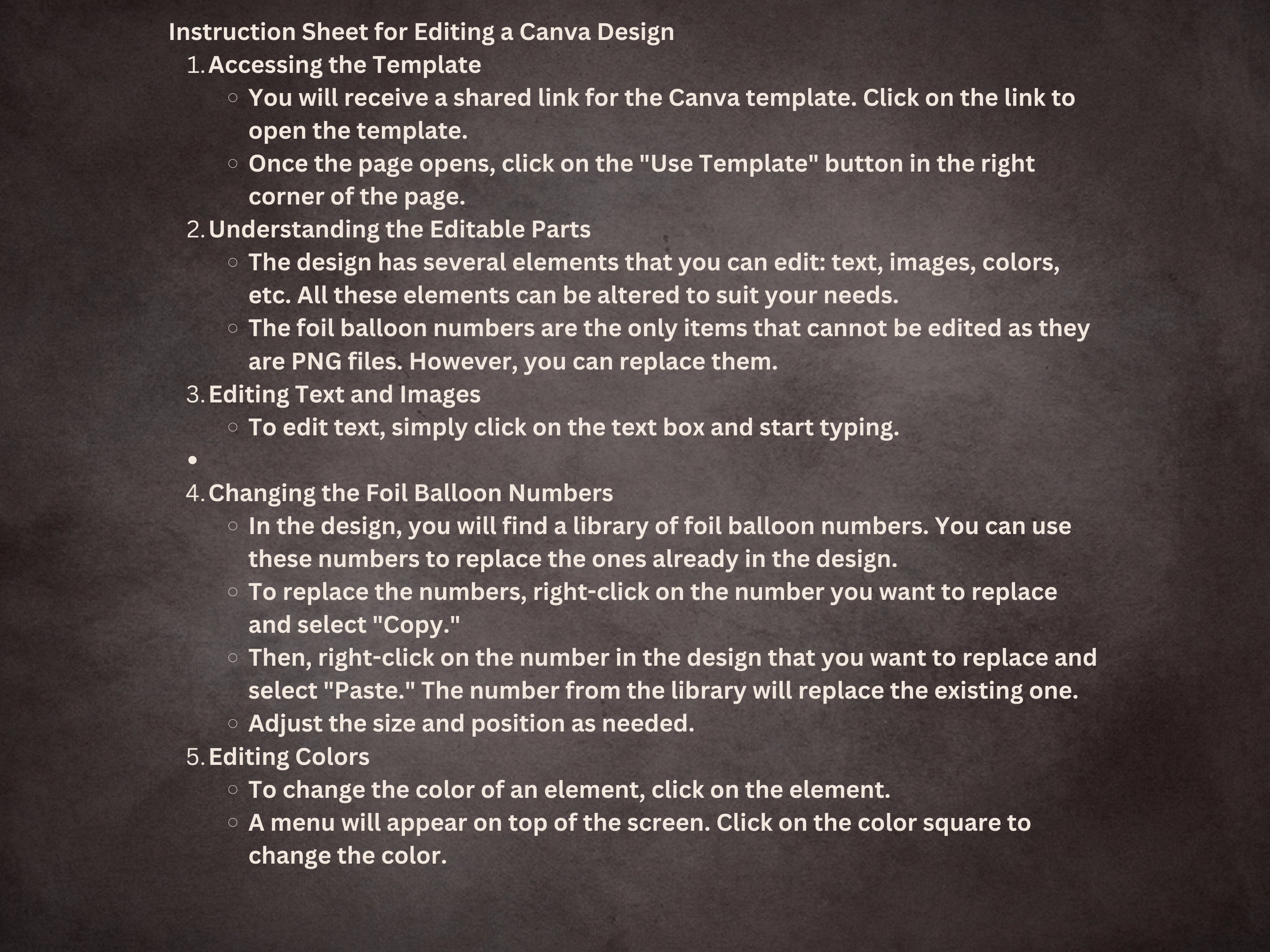 Instruction Sheet for Editing a Canva Design

1. Accessing the Template
• You will receive a shared link for the Canva template. Click on the link to open the template.
• Once the page opens, click on the "Use Template" button in the right corner of the page.
2. Understanding the Editable Parts
• The design has several elements that you can edit: text, images, colors, etc. All these elements can be altered to suit your needs.
• The foil balloon numbers are the only items that cannot be edited as they are PNG files. However, you can replace them.
3. Editing Text and Images
• To edit text, simply click on the text box and start typing.
•
4. Changing the Foil Balloon Numbers
• In the design, you will find a library of foil balloon numbers. You can use these numbers to replace the ones already in the design.
• To replace the numbers, right-click on the number you want to replace and select "Copy."
• Then, right-click on the number in the design that you want to replace and select "Paste." The number from the library will replace the existing one.
• Adjust the size and position as needed.
5. Editing Colors
• To change the color of an element, click on the element.
• A menu will appear on top of the screen. Click on the color square to change the color.